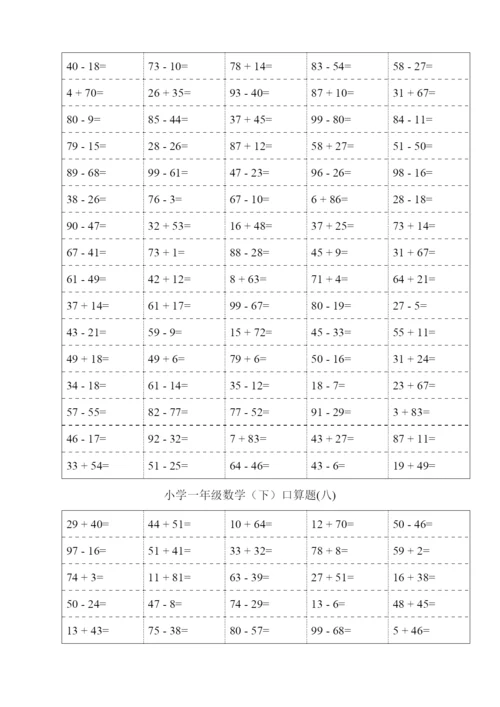 | | | | | |
|---|---|---|---|---|
| 40 - 18= | 73 - 10= | 78 + 14= | 83 - 54= | 58 - 27= |
| 4 + 70= | 26 + 35= | 93 - 40= | 87 + 10= | 31 + 67= |
| 80 - 9= | 85 - 44= | 37 + 45= | 99 - 80= | 84 - 11= |
| 79 - 15= | 28 - 26= | 87 + 12= | 58 + 27= | 51 - 50= |
| 89 - 68= | 99 - 61= | 47 - 23= | 96 - 26= | 98 - 16= |
| 38 - 26= | 76 - 3= | 67 - 10= | 6 + 86= | 28 - 18= |
| 90 - 47= | 32 + 53= | 16 + 48= | 37 + 25= | 73 + 14= |
| 67 - 41= | 73 + 1= | 88 - 28= | 45 + 9= | 31 + 67= |
| 61 - 49= | 42 + 12= | 8 + 63= | 71 + 4= | 64 + 21= |
| 37 + 14= | 61 + 17= | 99 - 67= | 80 - 19= | 27 - 5= |
| 43 - 21= | 59 - 9= | 15 + 72= | 45 - 33= | 55 + 11= |
| 49 + 18= | 49 + 6= | 79 + 6= | 50 - 16= | 31 + 24= |
| 34 - 18= | 61 - 14= | 35 - 12= | 18 - 7= | 23 + 67= |
| 57 - 55= | 82 - 77= | 77 - 52= | 91 - 29= | 3 + 83= |
| 46 - 17= | 92 - 32= | 7 + 83= | 43 + 27= | 87 + 11= |
| 33 + 54= | 51 - 25= | 64 - 46= | 43 - 6= | 19 + 49= |

小学一年级数学（下）口算题(八)

| | | | | |
|---|---|---|---|---|
| 29 + 40= | 44 + 51= | 10 + 64= | 12 + 70= | 50 - 46= |
| 97 - 16= | 51 + 41= | 33 + 32= | 78 + 8= | 59 + 2= |
| 74 + 3= | 11 + 81= | 63 - 39= | 27 + 51= | 16 + 38= |
| 50 - 24= | 47 - 8= | 74 - 29= | 13 - 6= | 48 + 45= |
| 13 + 43= | 75 - 38= | 80 - 57= | 99 - 68= | 5 + 46= |